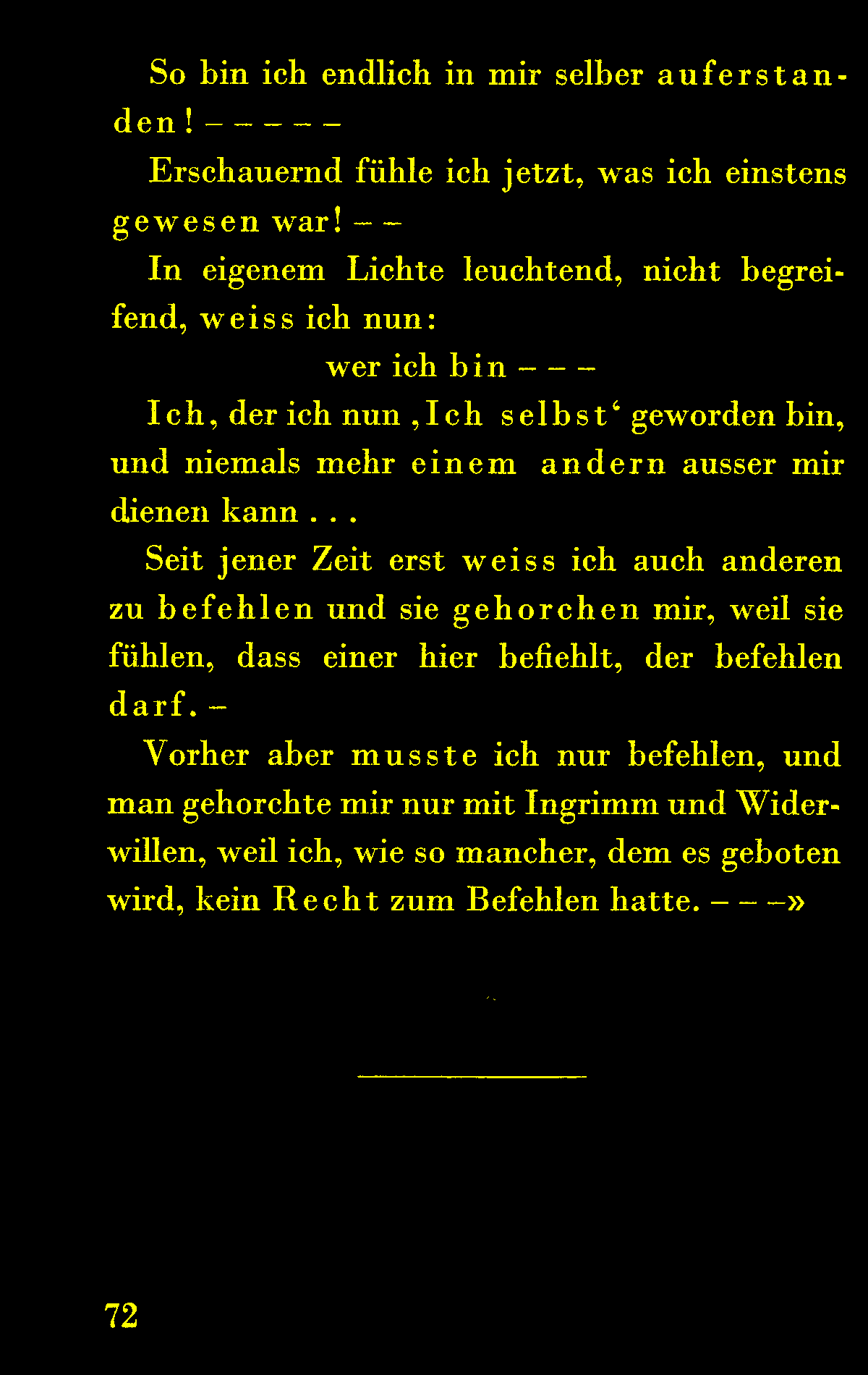 So bin ich endlich in mir selber auferstanden! – – – – –

Erschauernd fühle ich jetzt, was ich einstens gewesen war! – –

In eigenem Lichte leuchtend, nicht begreifend, weiss ich nun:

wer ich bin – – –

Ich, der ich nun ‚Ich selbst‘ geworden bin, und niemals mehr einem andern ausser mir dienen kann . . .

Seit jener Zeit erst weiss ich auch anderen zu befehlen und sie gehorchen mir, weil sie fühlen, dass einer hier befiehlt, der befehlen darf. –

Vorher aber musste ich nur befehlen, und man gehorchte mir nur mit Ingrimm und Widerwillen, weil ich, wie so mancher, dem es geboten wird, kein Recht zum Befehlen hatte. – – –»

72